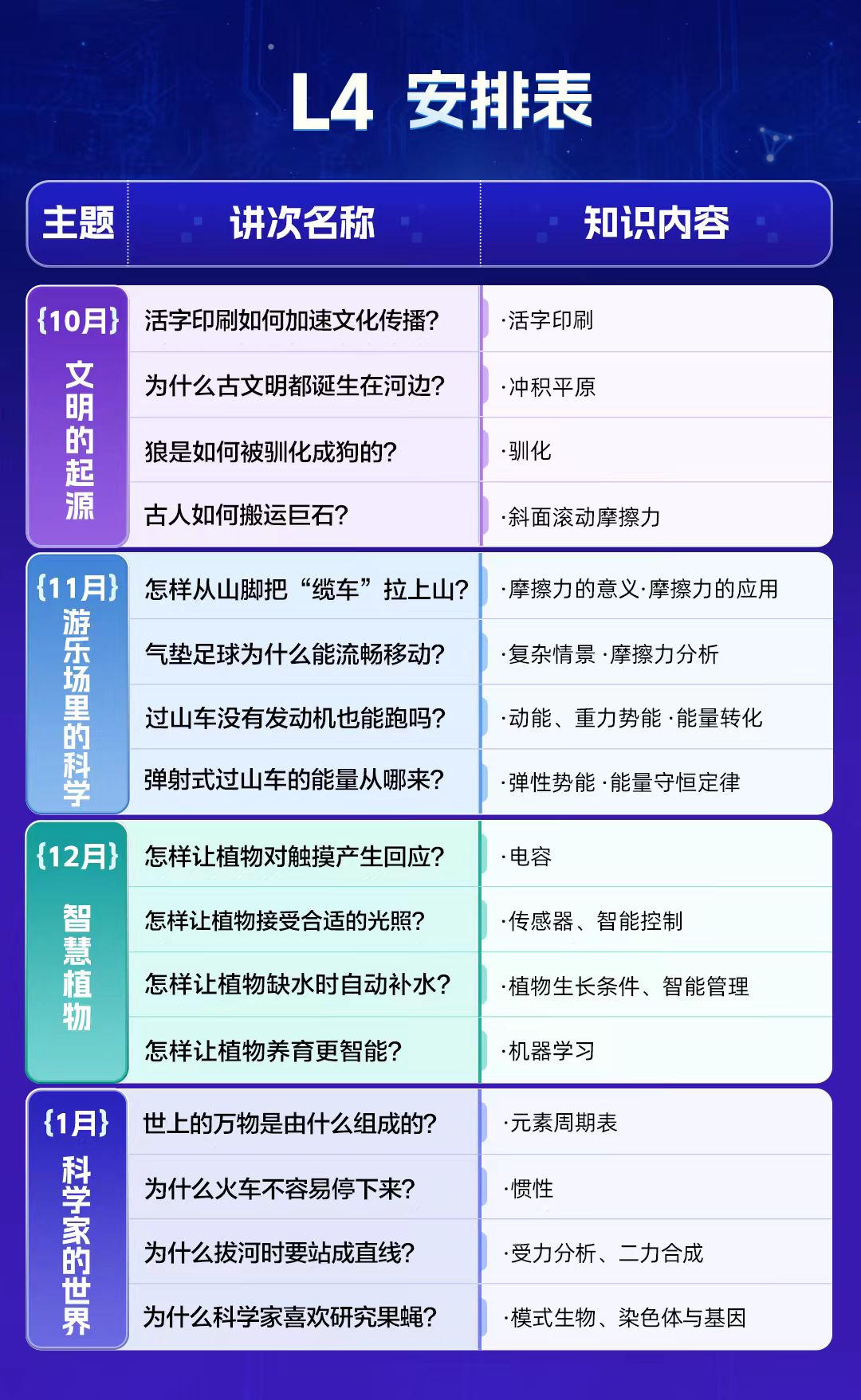 L4 安排表

| 主题 | 讲次名称 | 知识内容 |
|---|---|---|
| {10月} 文明的起源 | 活字印刷如何加速文化传播? | ·活字印刷 |
| | 为什么古文明都诞生在河边? | ·冲积平原 |
| | 狼是如何被驯化成狗的? | ·驯化 |
| | 古人如何搬运巨石? | ·斜面滚动摩擦力 |
| {11月} 游乐场里的科学 | 怎样从山脚把“缆车”拉上山? | ·摩擦力的意义·摩擦力的应用 |
| | 气垫足球为什么能流畅移动? | ·复杂情景 ·摩擦力分析 |
| | 过山车没有发动机也能跑吗? | ·动能、重力势能 ·能量转化 |
| | 弹射式过山车的能量从哪来? | ·弹性势能 ·能量守恒定律 |
| {12月} 智慧植物 | 怎样让植物对触摸产生回应? | ·电容 |
| | 怎样让植物接受合适的光照? | ·传感器、智能控制 |
| | 怎样让植物缺水时自动补水? | ·植物生长条件、智能管理 |
| | 怎样让植物养育更智能? | ·机器学习 |
| {1月} 科学家的世界 | 世上的万物是由什么组成的? | ·元素周期表 |
| | 为什么火车不容易停下来? | ·惯性 |
| | 为什么拔河时要站成直线? | ·受力分析、二力合成 |
| | 为什么科学家喜欢研究果蝇? | ·模式生物、染色体与基因 |